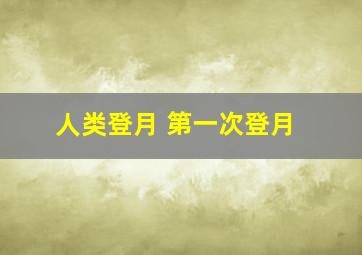 人类登月 第一次登月